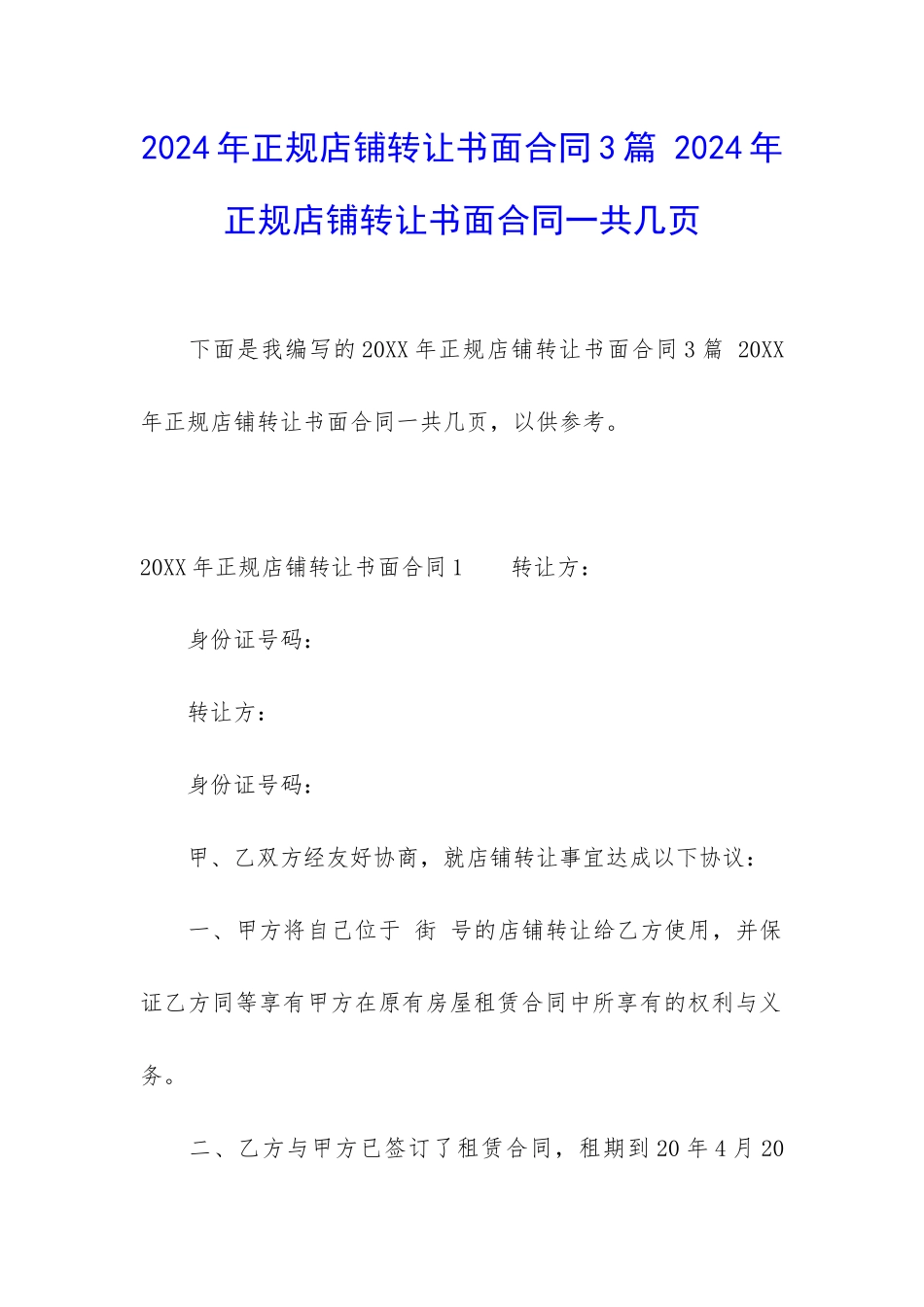 2024年正规店铺转让书面合同3篇 2024年正规店铺转让书面合同一共几页

下面是我编写的20XX年正规店铺转让书面合同3篇 20XX年正规店铺转让书面合同一共几页，以供参考。

20XX年正规店铺转让书面合同1　　转让方：

身份证号码：

转让方：

身份证号码：

甲、乙双方经友好协商，就店铺转让事宜达成以下协议：

一、甲方将自己位于 街 号的店铺转让给乙方使用，并保证乙方同等享有甲方在原有房屋租赁合同中所享有的权利与义务。

二、乙方与甲方已签订了租赁合同，租期到20年4月20